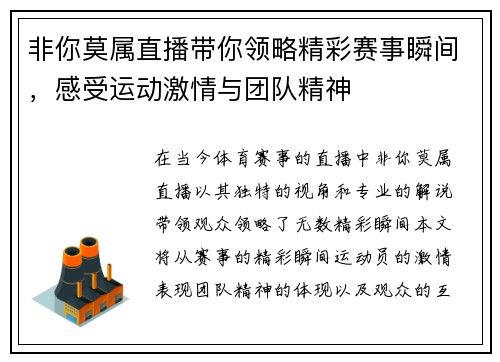 非你莫属直播带你领略精彩赛事瞬间，感受运动激情与团队精神

在当今体育赛事的直播中非你莫属直播以其独特的视角和专业的解说带领观众领略了无数精彩瞬间本文将从赛事的精彩瞬间运动员的激情表现团队精神的体现以及观众的互